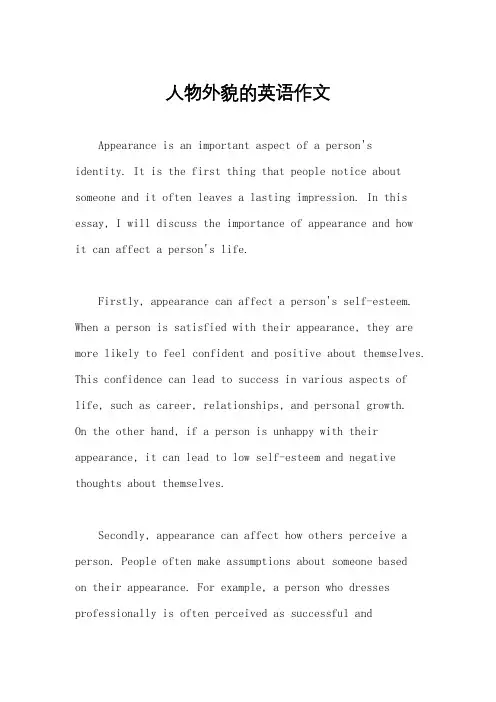 人物外貌的英语作文

Appearance is an important aspect of a person's identity. It is the first thing that people notice about someone and it often leaves a lasting impression. In this essay, I will discuss the importance of appearance and how it can affect a person's life.

Firstly, appearance can affect a person's self-esteem. When a person is satisfied with their appearance, they are more likely to feel confident and positive about themselves. This confidence can lead to success in various aspects of life, such as career, relationships, and personal growth. On the other hand, if a person is unhappy with their appearance, it can lead to low self-esteem and negative thoughts about themselves.

Secondly, appearance can affect how others perceive a person. People often make assumptions about someone based on their appearance. For example, a person who dresses professionally is often perceived as successful and